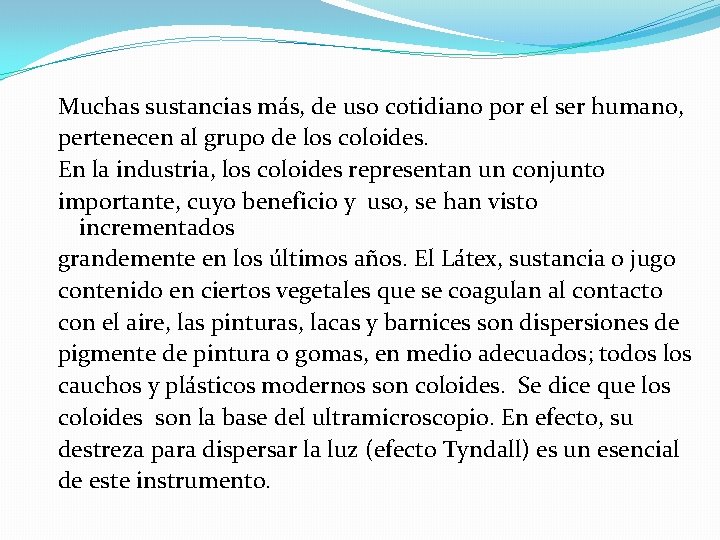 Muchas sustancias más, de uso cotidiano por el ser humano, pertenecen al grupo de los coloides.

En la industria, los coloides representan un conjunto importante, cuyo beneficio y uso, se han visto incrementados grandemente en los últimos años. El Látex, sustancia o jugo contenido en ciertos vegetales que se coagulan al contacto con el aire, las pinturas, lacas y barnices son dispersiones de pigmente de pintura o gomas, en medio adecuados; todos los cauchos y plásticos modernos son coloides. Se dice que los coloides son la base del ultramicroscopio. En efecto, su destreza para dispersar la luz (efecto Tyndall) es un esencial de este instrumento.